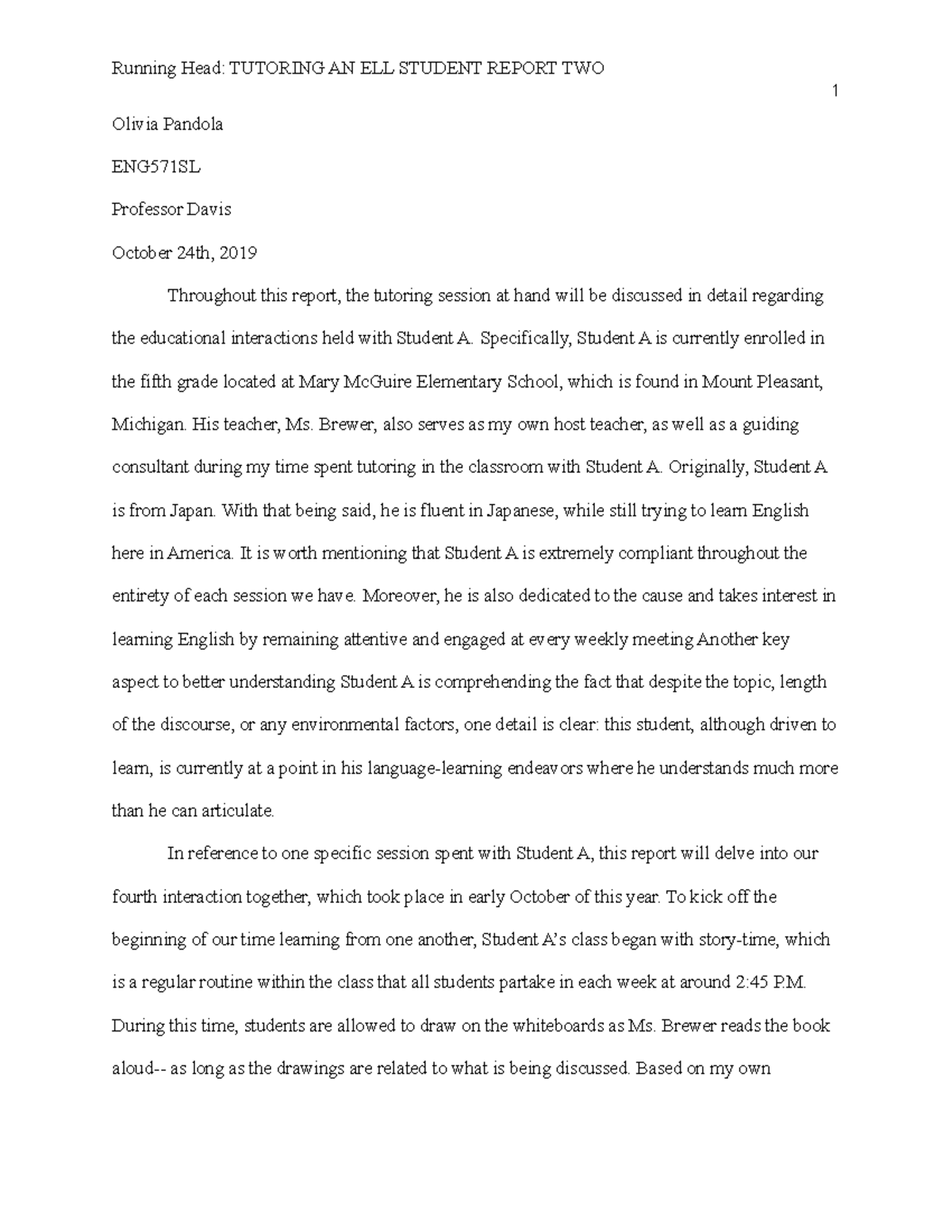 Running Head: TUTORING AN ELL STUDENT REPORT TWO

1

Olivia Pandola

ENG571SL

Professor Davis

October 24th, 2019

Throughout this report, the tutoring session at hand will be discussed in detail regarding the educational interactions held with Student A. Specifically, Student A is currently enrolled in the fifth grade located at Mary McGuire Elementary School, which is found in Mount Pleasant, Michigan. His teacher, Ms. Brewer, also serves as my own host teacher, as well as a guiding consultant during my time spent tutoring in the classroom with Student A. Originally, Student A is from Japan. With that being said, he is fluent in Japanese, while still trying to learn English here in America. It is worth mentioning that Student A is extremely compliant throughout the entirety of each session we have. Moreover, he is also dedicated to the cause and takes interest in learning English by remaining attentive and engaged at every weekly meeting Another key aspect to better understanding Student A is comprehending the fact that despite the topic, length of the discourse, or any environmental factors, one detail is clear: this student, although driven to learn, is currently at a point in his language-learning endeavors where he understands much more than he can articulate.

In reference to one specific session spent with Student A, this report will delve into our fourth interaction together, which took place in early October of this year. To kick off the beginning of our time learning from one another, Student A's class began with story-time, which is a regular routine within the class that all students partake in each week at around 2:45 P.M. During this time, students are allowed to draw on the whiteboards as Ms. Brewer reads the book aloud-- as long as the drawings are related to what is being discussed. Based on my own